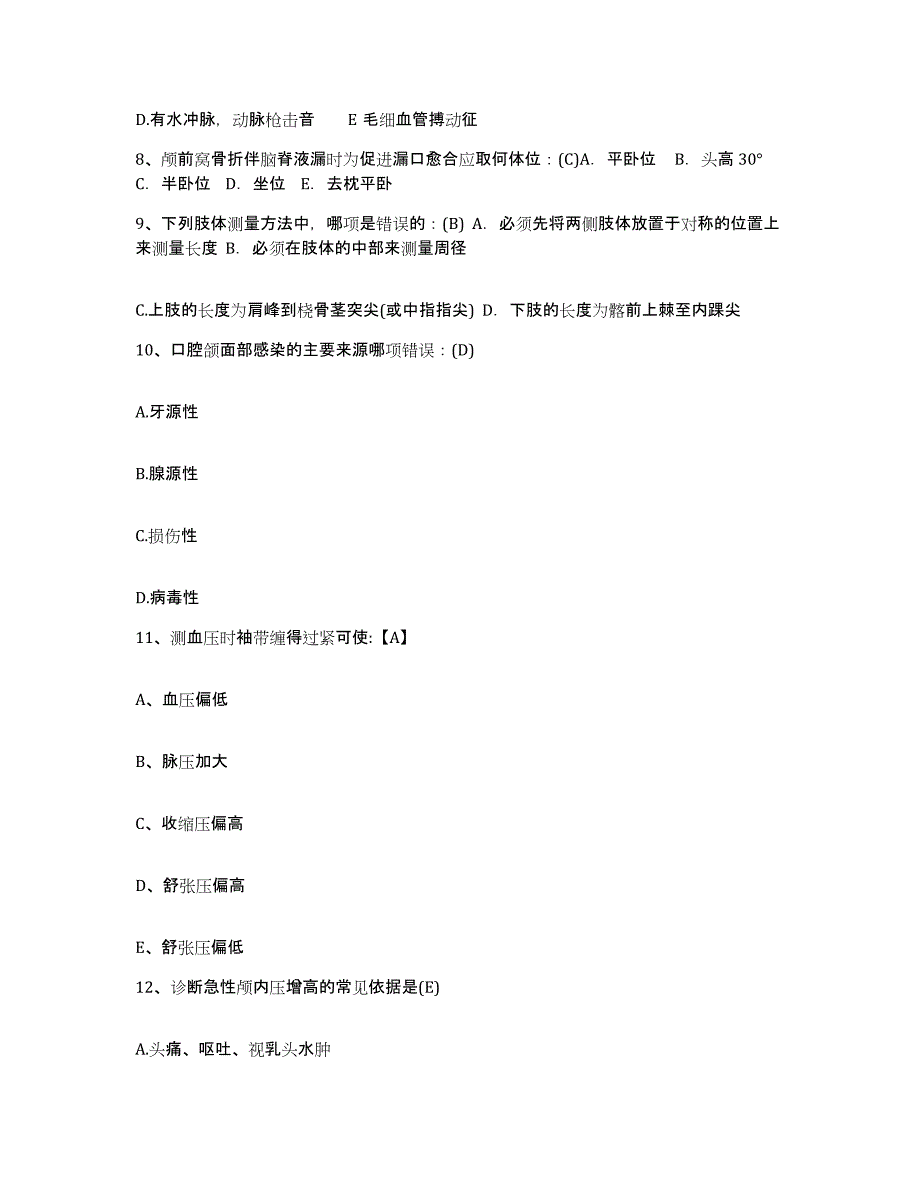 D.有水冲脉，动脉枪击音　　E 毛细血管搏动征

8、颅前窝骨折伴脑脊液漏时为促进漏口愈合应取何体位：(C)A.　平卧位　B.　头高 30°　C.　半卧位　D.　坐位　E.　去枕平卧

9、下列肢体测量方法中，哪项是错误的：(B) A.　必须先将两侧肢体放置于对称的位置上来测量长度 B.　必须在肢体的中部来测量周径

C.上肢的长度为肩峰到桡骨茎突尖(或中指指尖) D.　下肢的长度为髂前上棘至内踝尖

10、口腔颌面部感染的主要来源哪项错误：(D)

A.牙源性

B.腺源性

C.损伤性

D.病毒性

11、测血压时袖带缠得过紧可使:【A】

A、血压偏低

B、脉压加大

C、收缩压偏高

D、舒张压偏高

E、舒张压偏低

12、诊断急性颅内压增高的常见依据是(E)

A.头痛、呕吐、视乳头水肿